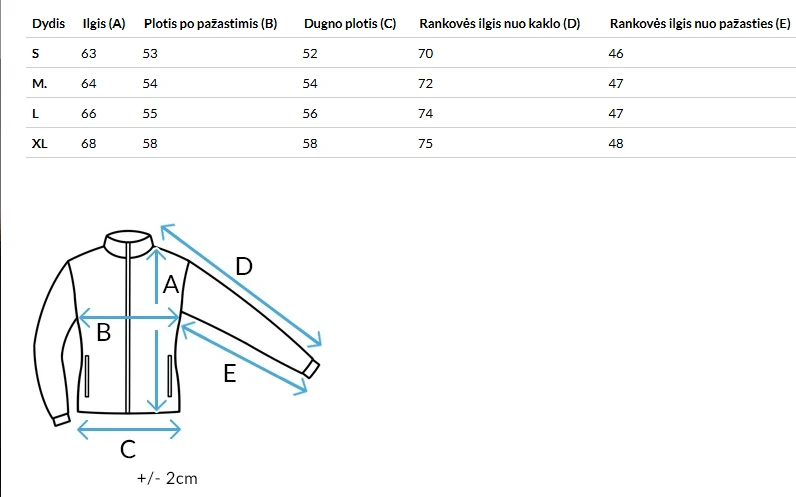 | Dydis | Ilgis (A) | Plotis po pažastimis (B) | Dugno plotis (C) | Rankovės ilgis nuo kaklo (D) | Rankovės ilgis nuo pažasties (E) |
|---|---|---|---|---|---|
| S | 63 | 53 | 52 | 70 | 46 |
| M. | 64 | 54 | 54 | 72 | 47 |
| L | 66 | 55 | 56 | 74 | 47 |
| XL | 68 | 58 | 58 | 75 | 48 |

D
A
B
E
C
+/- 2cm